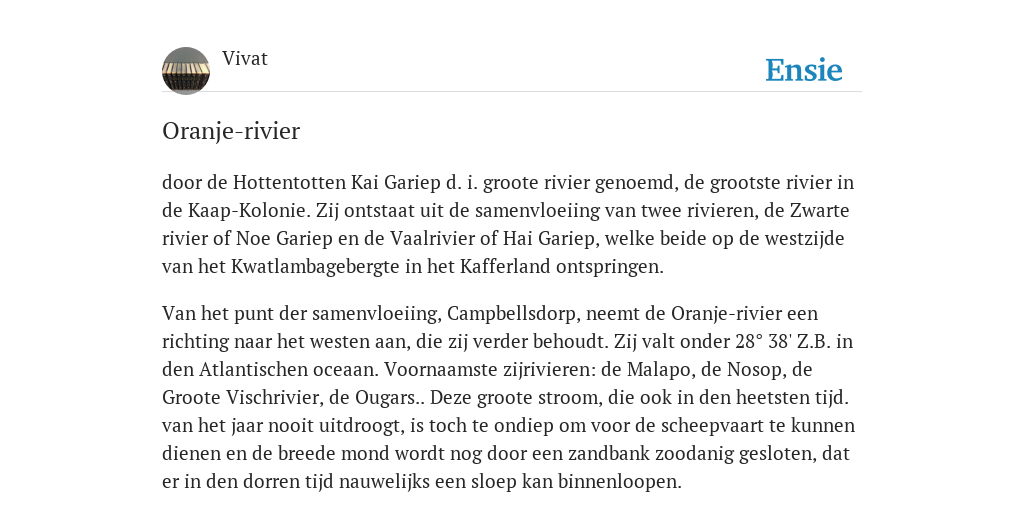 Vivat

Ensie

Oranje-rivier

door de Hottentotten Kai Gariep d. i. groote rivier genoemd, de grootste rivier in de Kaap-Kolonie. Zij ontstaat uit de samenvloeiing van twee rivieren, de Zwarte rivier of Noe Gariep en de Vaalrivier of Hai Gariep, welke beide op de westzijde van het Kwatlambagebergte in het Kafferland ontspringen.

Van het punt der samenvloeiing, Campbellsdorp, neemt de Oranje-rivier een richting naar het westen aan, die zij verder behoudt. Zij valt onder 28° 38' Z.B. in den Atlantischen oceaan. Voornaamste zijrivieren: de Malapo, de Nosop, de Groote Vischrivier, de Ougars.. Deze groote stroom, die ook in den heetsten tijd. van het jaar nooit uitdroogt, is toch te ondiep om voor de scheepvaart te kunnen dienen en de breede mond wordt nog door een zandbank zoodanig gesloten, dat er in den dorren tijd nauwelijks een sloep kan binnenloopen.